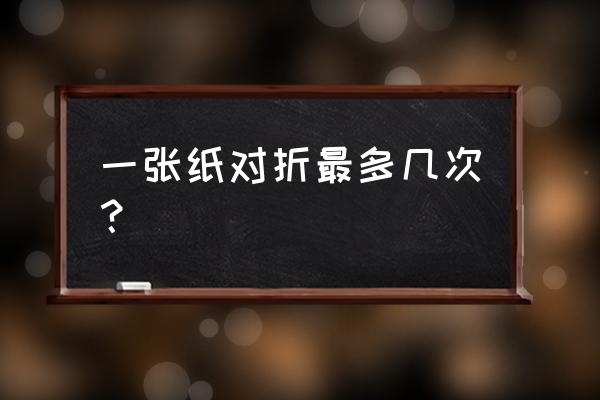 一张纸对折最多几次？